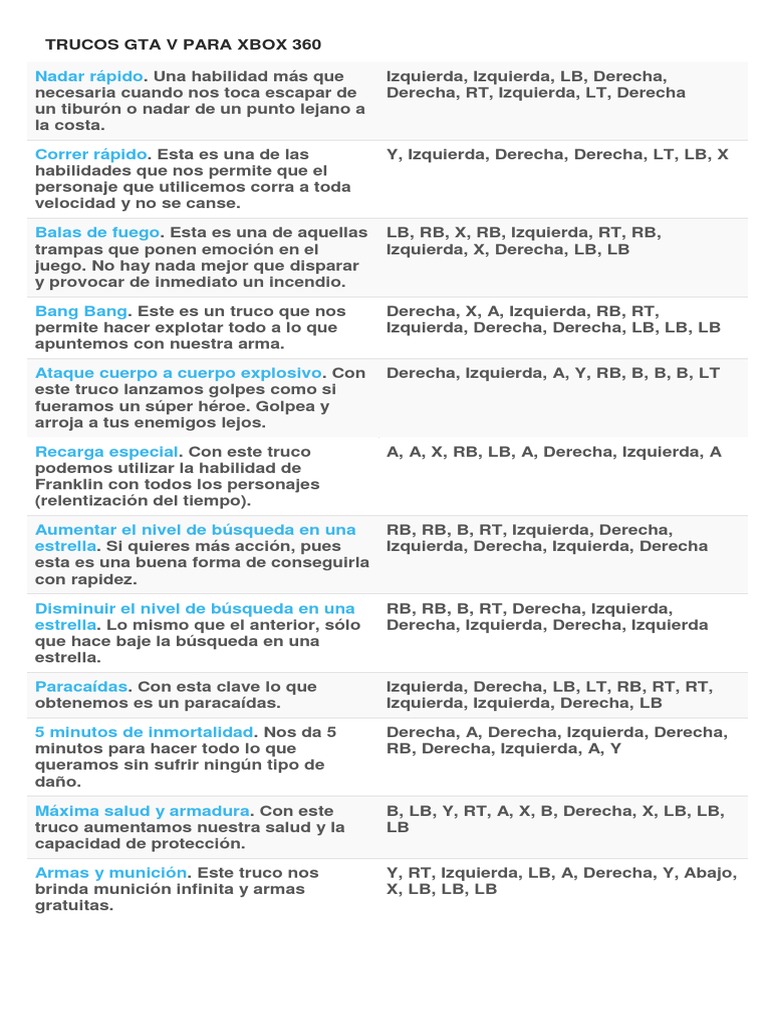 TRUCOS GTA V PARA XBOX 360

| | |
|---|---|
| Nadar rápido. Una habilidad más que necesaria cuando nos toca escapar de un tiburón o nadar de un punto lejano a la costa. | Izquierda, Izquierda, LB, Derecha, Derecha, RT, Izquierda, LT, Derecha |
| Correr rápido. Esta es una de las habilidades que nos permite que el personaje que utilicemos corra a toda velocidad y no se canse. | Y, Izquierda, Derecha, Derecha, LT, LB, X |
| Balas de fuego. Esta es una de aquellas trampas que ponen emoción en el juego. No hay nada mejor que disparar y provocar de inmediato un incendio. | LB, RB, X, RB, Izquierda, RT, RB, Izquierda, X, Derecha, LB, LB |
| Bang Bang. Este es un truco que nos permite hacer explotar todo a lo que apuntemos con nuestra arma. | Derecha, X, A, Izquierda, RB, RT, Izquierda, Derecha, Derecha, LB, LB, LB |
| Ataque cuerpo a cuerpo explosivo. Con este truco lanzamos golpes como si fueramos un súper héroe. Golpea y arroja a tus enemigos lejos. | Derecha, Izquierda, A, Y, RB, B, B, B, LT |
| Recarga especial. Con este truco podemos utilizar la habilidad de Franklin con todos los personajes (relentización del tiempo). | A, A, X, RB, LB, A, Derecha, Izquierda, A |
| Aumentar el nivel de búsqueda en una estrella. Si quieres más acción, pues esta es una buena forma de conseguirla con rapidez. | RB, RB, B, RT, Izquierda, Derecha, Izquierda, Derecha, Izquierda, Derecha |
| Disminuir el nivel de búsqueda en una estrella. Lo mismo que el anterior, sólo que hace baje la búsqueda en una estrella. | RB, RB, B, RT, Derecha, Izquierda, Derecha, Izquierda, Derecha, Izquierda |
| Paracaídas. Con esta clave lo que obtenemos es un paracaídas. | Izquierda, Derecha, LB, LT, RB, RT, RT, Izquierda, Izquierda, Derecha, LB |
| 5 minutos de inmortalidad. Nos da 5 minutos para hacer todo lo que queramos sin sufrir ningún tipo de daño. | Derecha, A, Derecha, Izquierda, Derecha, RB, Derecha, Izquierda, A, Y |
| Máxima salud y armadura. Con este truco aumentamos nuestra salud y la capacidad de protección. | B, LB, Y, RT, A, X, B, Derecha, X, LB, LB, LB |
| Armas y munición. Este truco nos brinda munición infinita y armas gratuitas. | Y, RT, Izquierda, LB, A, Derecha, Y, Abajo, X, LB, LB, LB |